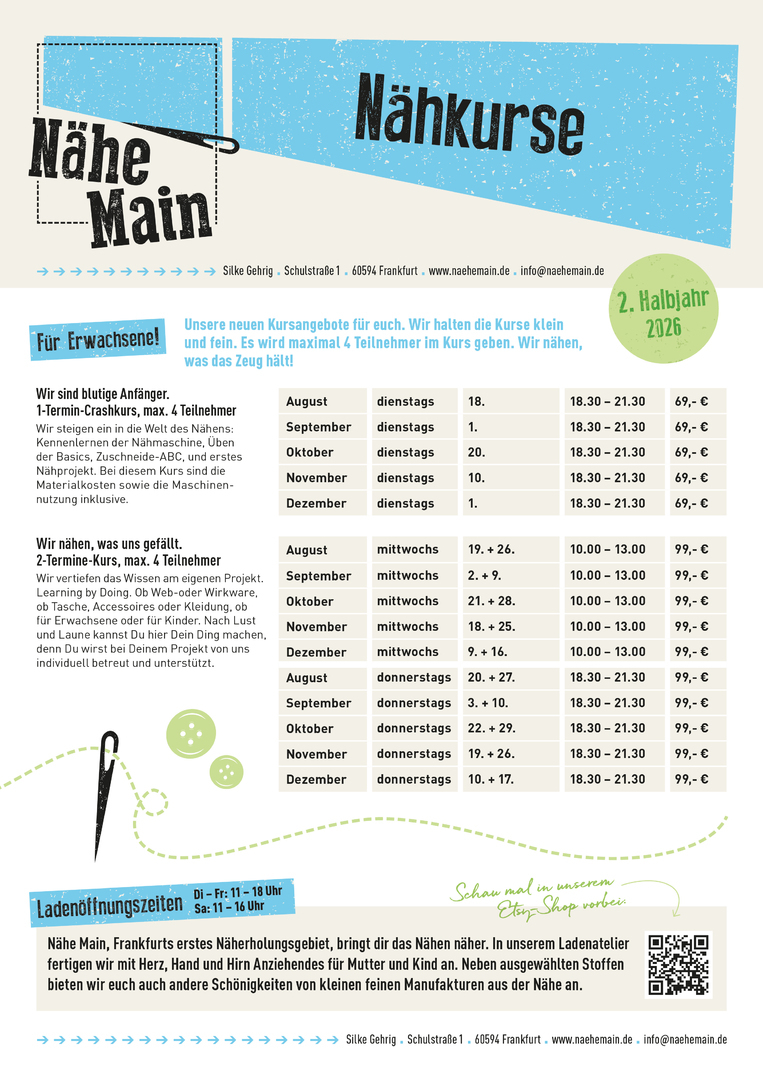 Nähe Main

Nähkurse

Silke Gehrig . Schulstraße 1 . 60594 Frankfurt . www.naehemain.de . info@naehemain.de

2. Halbjahr 2026

Für Erwachsene!

Unsere neuen Kursangebote für euch. Wir halten die Kurse klein und fein. Es wird maximal 4 Teilnehmer im Kurs geben. Wir nähen, was das Zeug hält!

Wir sind blutige Anfänger.
1-Termin-Crashkurs, max. 4 Teilnehmer
Wir steigen ein in die Welt des Nähens: Kennenlernen der Nähmaschine, Üben der Basics, Zuschneide-ABC, und erstes Nähprojekt. Bei diesem Kurs sind die Materialkosten sowie die Maschinennutzung inklusive.

| August | dienstags | 18. | 18.30 – 21.30 | 69,- € |
|---|---|---|---|---|
| September | dienstags | 1. | 18.30 – 21.30 | 69,- € |
| Oktober | dienstags | 20. | 18.30 – 21.30 | 69,- € |
| November | dienstags | 10. | 18.30 – 21.30 | 69,- € |
| Dezember | dienstags | 1. | 18.30 – 21.30 | 69,- € |

Wir nähen, was uns gefällt.
2-Termine-Kurs, max. 4 Teilnehmer
Wir vertiefen das Wissen am eigenen Projekt. Learning by Doing. Ob Web-oder Wirkware, ob Tasche, Accessoires oder Kleidung, ob für Erwachsene oder für Kinder. Nach Lust und Laune kannst Du hier Dein Ding machen, denn Du wirst bei Deinem Projekt von uns individuell betreut und unterstützt.

| August | mittwochs | 19. + 26. | 10.00 – 13.00 | 99,- € |
|---|---|---|---|---|
| September | mittwochs | 2. + 9. | 10.00 – 13.00 | 99,- € |
| Oktober | mittwochs | 21. + 28. | 10.00 – 13.00 | 99,- € |
| November | mittwochs | 18. + 25. | 10.00 – 13.00 | 99,- € |
| Dezember | mittwochs | 9. + 16. | 10.00 – 13.00 | 99,- € |
| August | donnerstags | 20. + 27. | 18.30 – 21.30 | 99,- € |
| September | donnerstags | 3. + 10. | 18.30 – 21.30 | 99,- € |
| Oktober | donnerstags | 22. + 29. | 18.30 – 21.30 | 99,- € |
| November | donnerstags | 19. + 26. | 18.30 – 21.30 | 99,- € |
| Dezember | donnerstags | 10. + 17. | 18.30 – 21.30 | 99,- € |

Ladenöffnungszeiten Di – Fr: 11 – 18 Uhr Sa: 11 – 16 Uhr

Schau mal in unserem Etsy-Shop vorbei:

Nähe Main, Frankfurts erstes Näherholungsgebiet, bringt dir das Nähen näher. In unserem Ladenatelier fertigen wir mit Herz, Hand und Hirn Anziehendes für Mutter und Kind an. Neben ausgewählten Stoffen bieten wir euch auch andere Schönigkeiten von kleinen feinen Manufakturen aus der Nähe an.

Silke Gehrig . Schulstraße 1 . 60594 Frankfurt . www.naehemain.de . info@naehemain.de